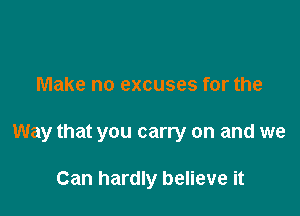 Make no excuses for the

Way that you carry on and we

Can hardly believe it